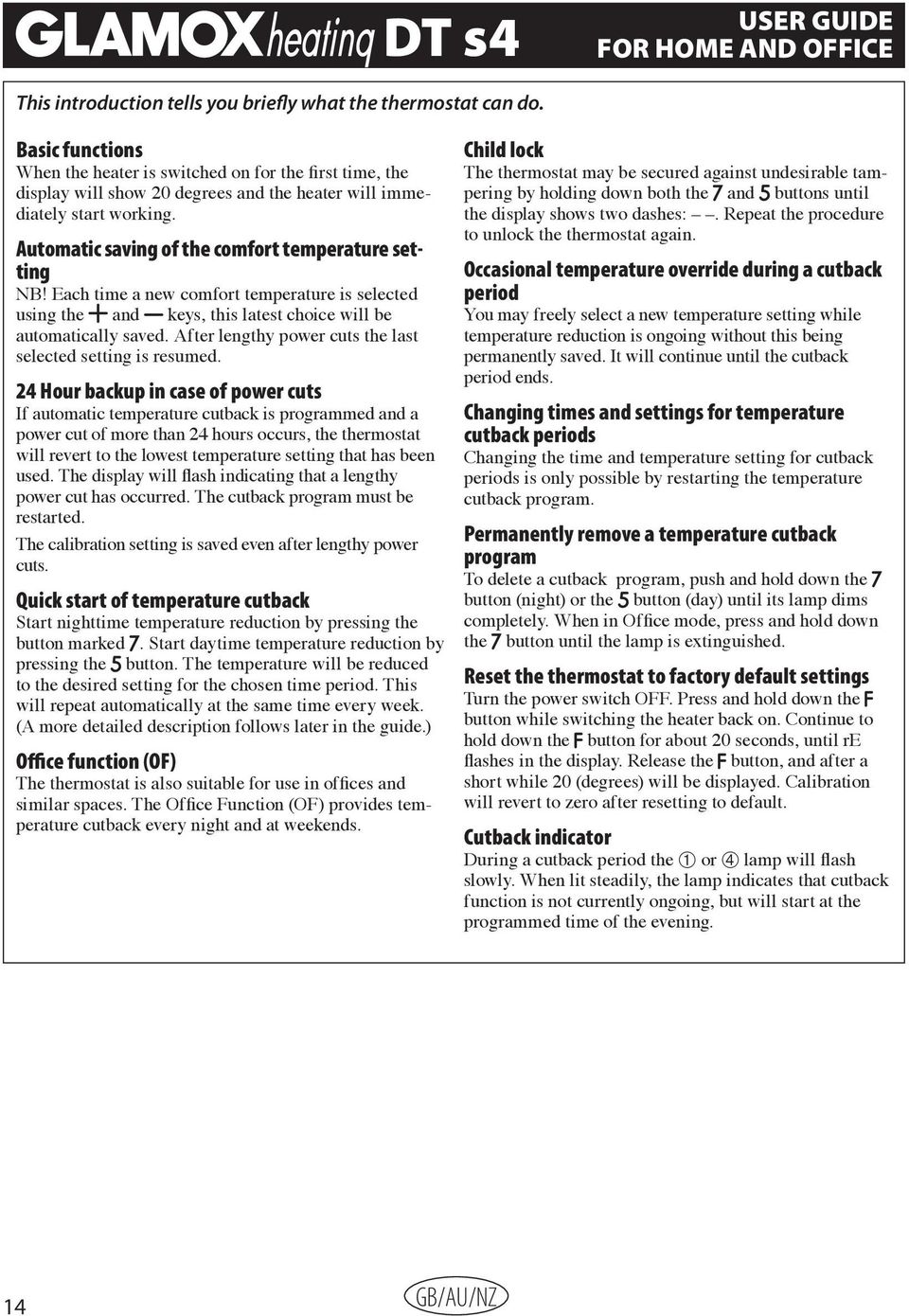 GLAMOX heating DT s4

USER GUIDE FOR HOME AND OFFICE

This introduction tells you briefly what the thermostat can do.

Basic functions
When the heater is switched on for the first time, the display will show 20 degrees and the heater will immediately start working.

Automatic saving of the comfort temperature setting
NB! Each time a new comfort temperature is selected using the + and — keys, this latest choice will be automatically saved. After lengthy power cuts the last selected setting is resumed.

24 Hour backup in case of power cuts
If automatic temperature cutback is programmed and a power cut of more than 24 hours occurs, the thermostat will revert to the lowest temperature setting that has been used. The display will flash indicating that a lengthy power cut has occurred. The cutback program must be restarted.

The calibration setting is saved even after lengthy power cuts.

Quick start of temperature cutback
Start nighttime temperature reduction by pressing the button marked 7. Start daytime temperature reduction by pressing the 5 button. The temperature will be reduced to the desired setting for the chosen time period. This will repeat automatically at the same time every week. (A more detailed description follows later in the guide.)

Office function (OF)
The thermostat is also suitable for use in offices and similar spaces. The Office Function (OF) provides temperature cutback every night and at weekends.

Child lock
The thermostat may be secured against undesirable tampering by holding down both the 7 and 5 buttons until the display shows two dashes: – –. Repeat the procedure to unlock the thermostat again.

Occasional temperature override during a cutback period
You may freely select a new temperature setting while temperature reduction is ongoing without this being permanently saved. It will continue until the cutback period ends.

Changing times and settings for temperature cutback periods
Changing the time and temperature setting for cutback periods is only possible by restarting the temperature cutback program.

Permanently remove a temperature cutback program
To delete a cutback program, push and hold down the 7 button (night) or the 5 button (day) until its lamp dims completely. When in Office mode, press and hold down the 7 button until the lamp is extinguished.

Reset the thermostat to factory default settings
Turn the power switch OFF. Press and hold down the F button while switching the heater back on. Continue to hold down the F button for about 20 seconds, until rE flashes in the display. Release the F button, and after a short while 20 (degrees) will be displayed. Calibration will revert to zero after resetting to default.

Cutback indicator
During a cutback period the ① or ④ lamp will flash slowly. When lit steadily, the lamp indicates that cutback function is not currently ongoing, but will start at the programmed time of the evening.

14

GB/AU/NZ